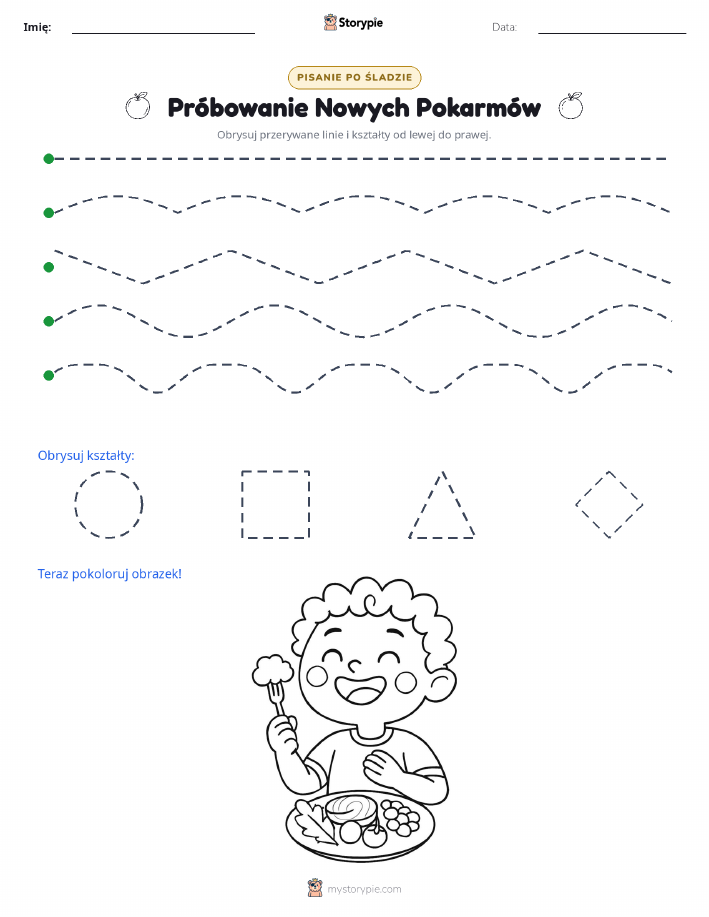 Imię:

Storypie

Data:

PISANIE PO ŚLADZIE

Próbowanie Nowych Pokarmów

Obrysuj przerywane linie i kształty od lewej do prawej.

Obrysuj kształty:

Teraz pokoloruj obrazek!

mystorypie.com